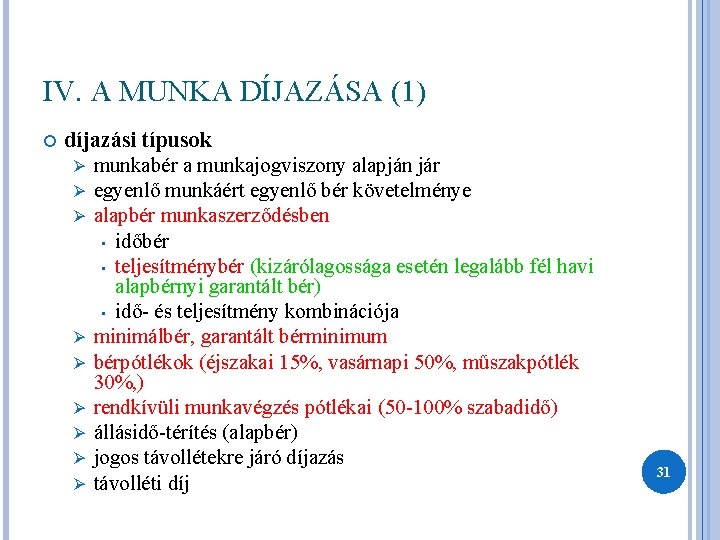 IV. A MUNKA DÍJAZÁSA (1)

díjazási típusok

munkabér a munkajogviszony alapján jár

egyenlő munkáért egyenlő bér követelménye

alapbér munkaszerződésben

időbér

teljesítménybér (kizárólagossága esetén legalább fél havi alapbérnyi garantált bér)

idő- és teljesítmény kombinációja

minimálbér, garantált bérminimum

bérpótlékok (éjszakai 15%, vasárnapi 50%, műszakpótlék 30%,)

rendkívüli munkavégzés pótlékai (50-100% szabadidő)

állásidő-térítés (alapbér)

jogos távollétekre járó díjazás

távolléti díj

31